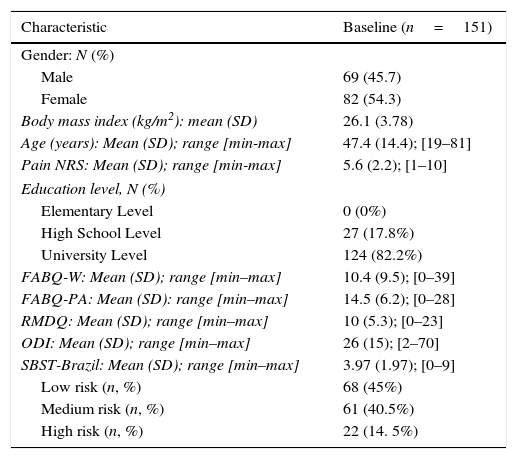 | Characteristic | Baseline ($n = 151$) |
|---|---|
| Gender: N (%) | |
| Male | 69 (45.7) |
| Female | 82 (54.3) |
| Body mass index (kg/m$^2$): mean (SD) | 26.1 (3.78) |
| Age (years): Mean (SD); range [min-max] | 47.4 (14.4); [19–81] |
| Pain NRS: Mean (SD); range [min-max] | 5.6 (2.2); [1–10] |
| Education level, N (%) | |
| Elementary Level | 0 (0%) |
| High School Level | 27 (17.8%) |
| University Level | 124 (82.2%) |
| FABQ-W: Mean (SD); range [min–max] | 10.4 (9.5); [0–39] |
| FABQ-PA: Mean (SD): range [min–max] | 14.5 (6.2); [0–28] |
| RMDQ: Mean (SD); range [min–max] | 10 (5.3); [0–23] |
| ODI: Mean (SD); range [min–max] | 26 (15); [2–70] |
| SBST-Brazil: Mean (SD); range [min–max] | 3.97 (1.97); [0–9] |
| Low risk (n, %) | 68 (45%) |
| Medium risk (n, %) | 61 (40.5%) |
| High risk (n, %) | 22 (14. 5%) |